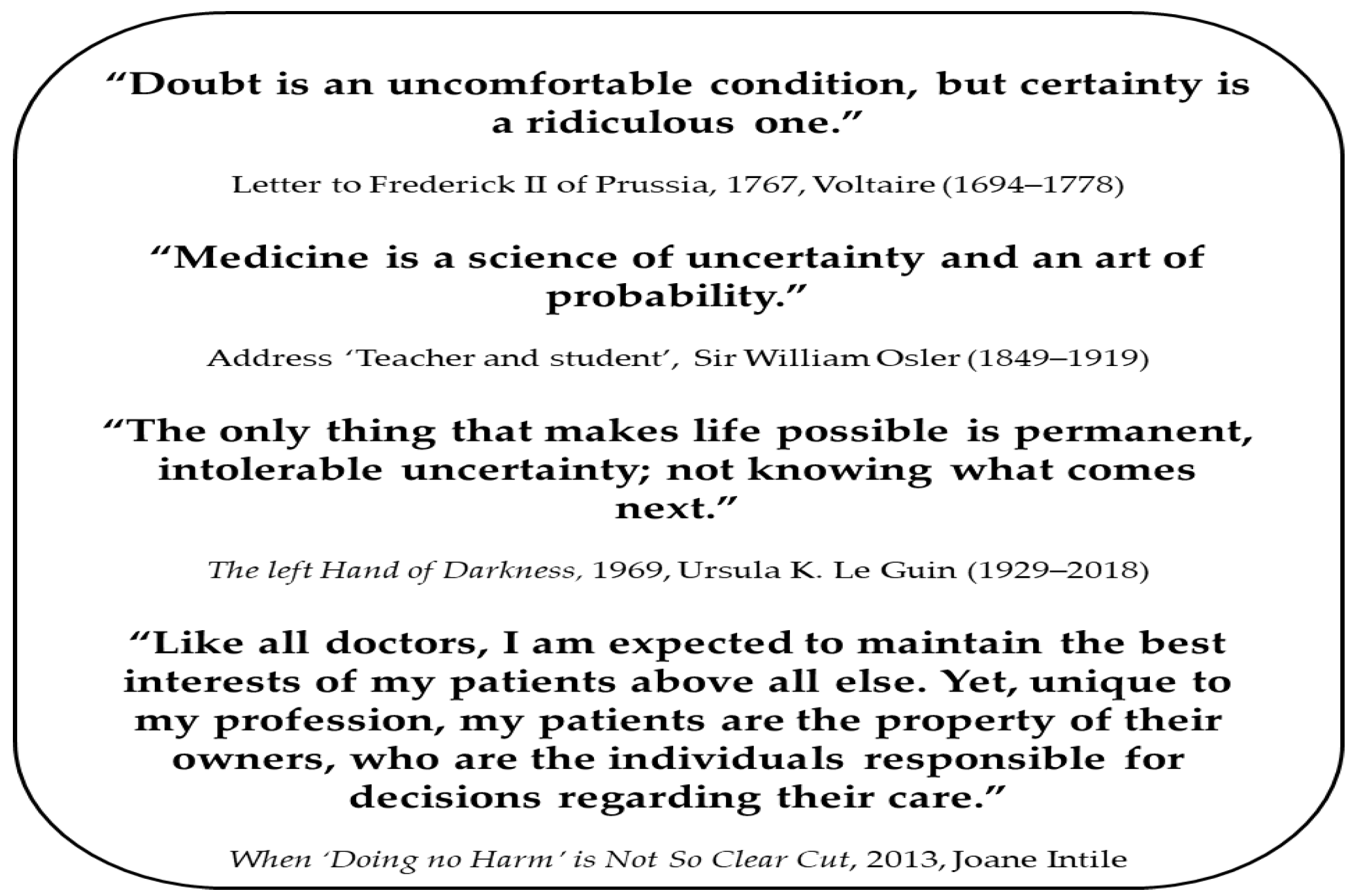 “Doubt is an uncomfortable condition, but certainty is a ridiculous one.”

Letter to Frederick II of Prussia, 1767, Voltaire (1694–1778)

“Medicine is a science of uncertainty and an art of probability.”

Address ‘Teacher and student’, Sir William Osler (1849–1919)

“The only thing that makes life possible is permanent, intolerable uncertainty; not knowing what comes next.”

The left Hand of Darkness, 1969, Ursula K. Le Guin (1929–2018)

“Like all doctors, I am expected to maintain the best interests of my patients above all else. Yet, unique to my profession, my patients are the property of their owners, who are the individuals responsible for decisions regarding their care.”

When ‘Doing no Harm’ is Not So Clear Cut, 2013, Joane Intile